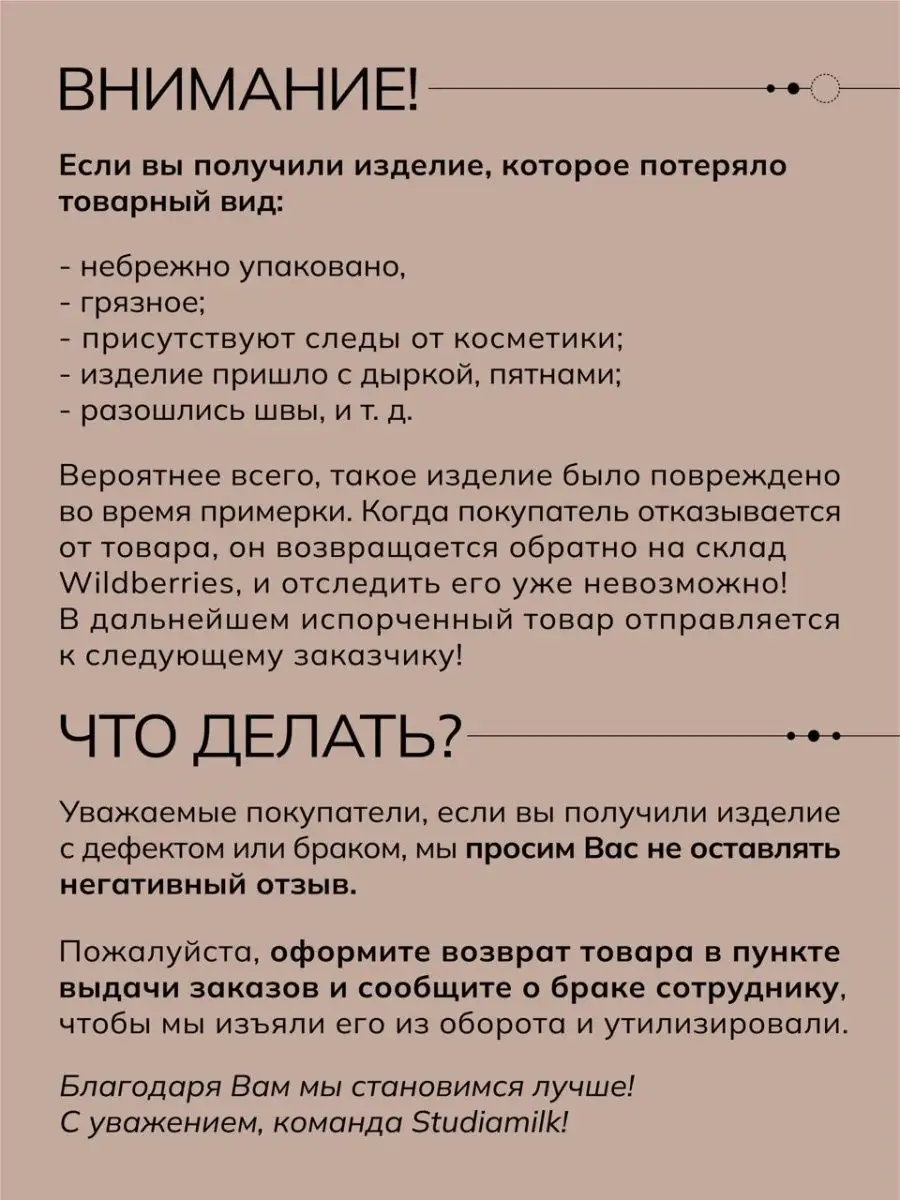 ВНИМАНИЕ!

Если вы получили изделие, которое потеряло товарный вид:

- небрежно упаковано,
- грязное;
- присутствуют следы от косметики;
- изделие пришло с дыркой, пятнами;
- разошлись швы, и т. д.

Вероятнее всего, такое изделие было повреждено во время примерки. Когда покупатель отказывается от товара, он возвращается обратно на склад Wildberries, и отследить его уже невозможно! В дальнейшем испорченный товар отправляется к следующему заказчику!

ЧТО ДЕЛАТЬ?

Уважаемые покупатели, если вы получили изделие с дефектом или браком, мы просим Вас не оставлять негативный отзыв.

Пожалуйста, оформите возврат товара в пункте выдачи заказов и сообщите о браке сотруднику, чтобы мы изъяли его из оборота и утилизировали.

Благодаря Вам мы становимся лучше!
С уважением, команда Studiamilk!